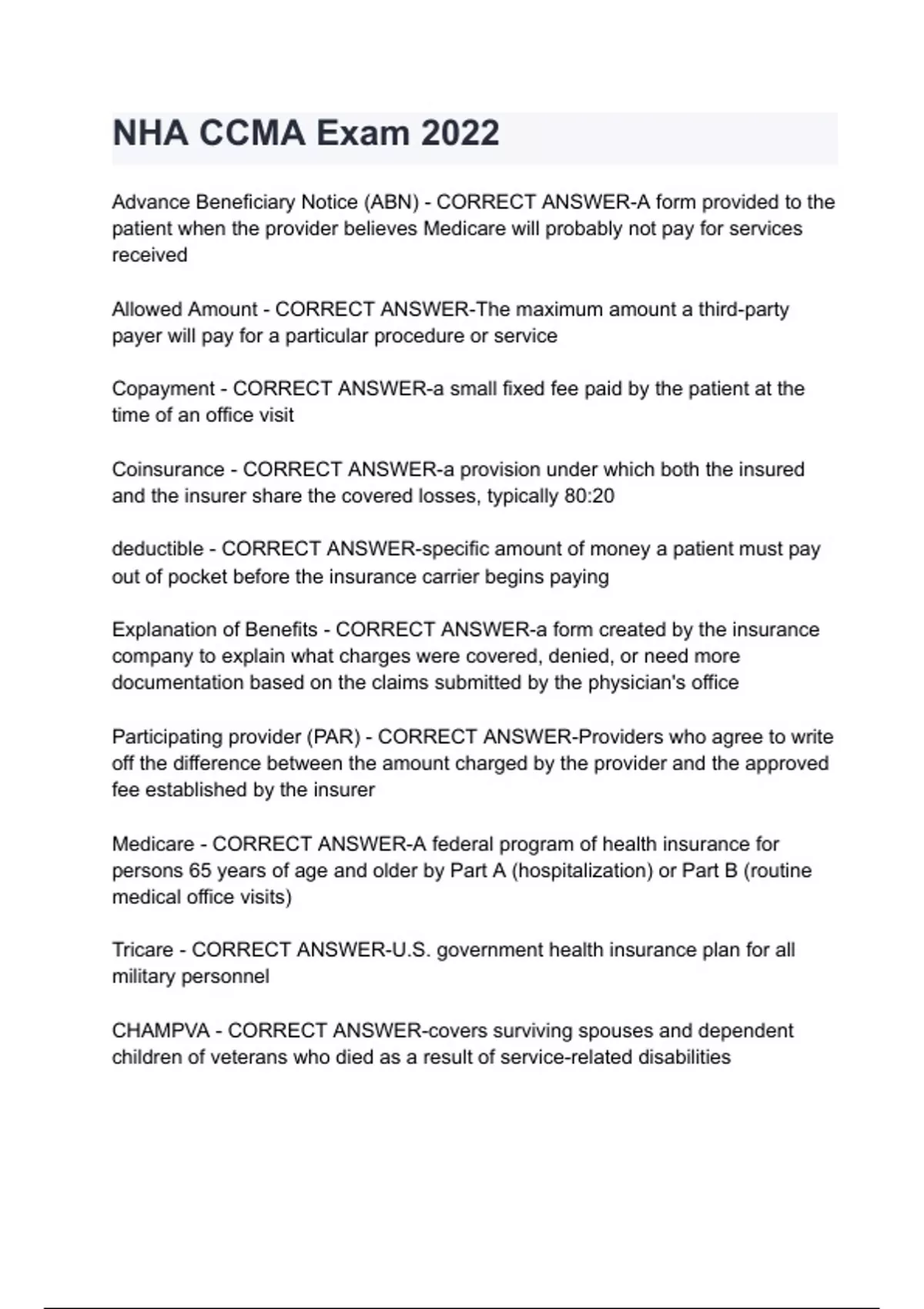 NHA CCMA Exam 2022

Advance Beneficiary Notice (ABN) - CORRECT ANSWER-A form provided to the patient when the provider believes Medicare will probably not pay for services received

Allowed Amount - CORRECT ANSWER-The maximum amount a third-party payer will pay for a particular procedure or service

Copayment - CORRECT ANSWER-a small fixed fee paid by the patient at the time of an office visit

Coinsurance - CORRECT ANSWER-a provision under which both the insured and the insurer share the covered losses, typically 80:20

deductible - CORRECT ANSWER-specific amount of money a patient must pay out of pocket before the insurance carrier begins paying

Explanation of Benefits - CORRECT ANSWER-a form created by the insurance company to explain what charges were covered, denied, or need more documentation based on the claims submitted by the physician's office

Participating provider (PAR) - CORRECT ANSWER-Providers who agree to write off the difference between the amount charged by the provider and the approved fee established by the insurer

Medicare - CORRECT ANSWER-A federal program of health insurance for persons 65 years of age and older by Part A (hospitalization) or Part B (routine medical office visits)

Tricare - CORRECT ANSWER-U.S. government health insurance plan for all military personnel

CHAMPVA - CORRECT ANSWER-covers surviving spouses and dependent children of veterans who died as a result of service-related disabilities